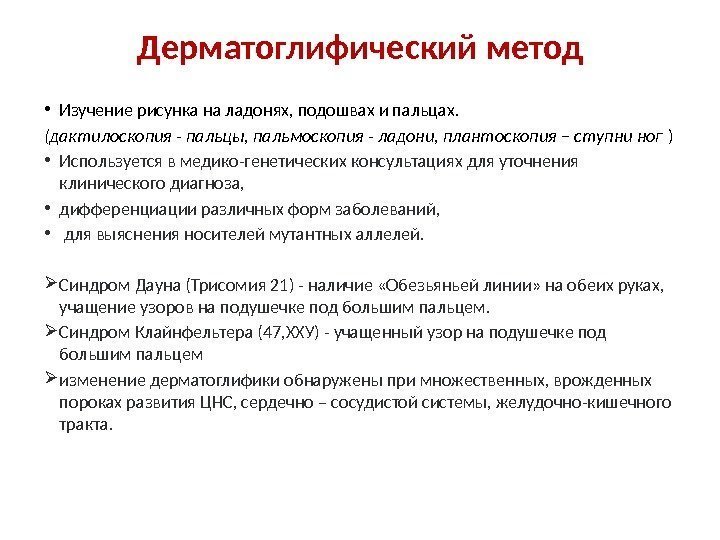 Дерматоглифический метод

• Изучение рисунка на ладонях, подошвах и пальцах.

(дактилоскопия - пальцы, пальмоскопия - ладони, плантоскопия – ступни ног )

• Используется в медико-генетических консультациях для уточнения клинического диагноза,

• дифференциации различных форм заболеваний,

• для выяснения носителей мутантных аллелей.

➢ Синдром Дауна (Трисомия 21) - наличие «Обезьяньей линии» на обеих руках, учащение узоров на подушечке под большим пальцем.

➢ Синдром Клайнфельтера (47,ХХУ) - учащенный узор на подушечке под большим пальцем

➢ изменение дерматоглифики обнаружены при множественных, врожденных пороках развития ЦНС, сердечно – сосудистой системы, желудочно-кишечного тракта.